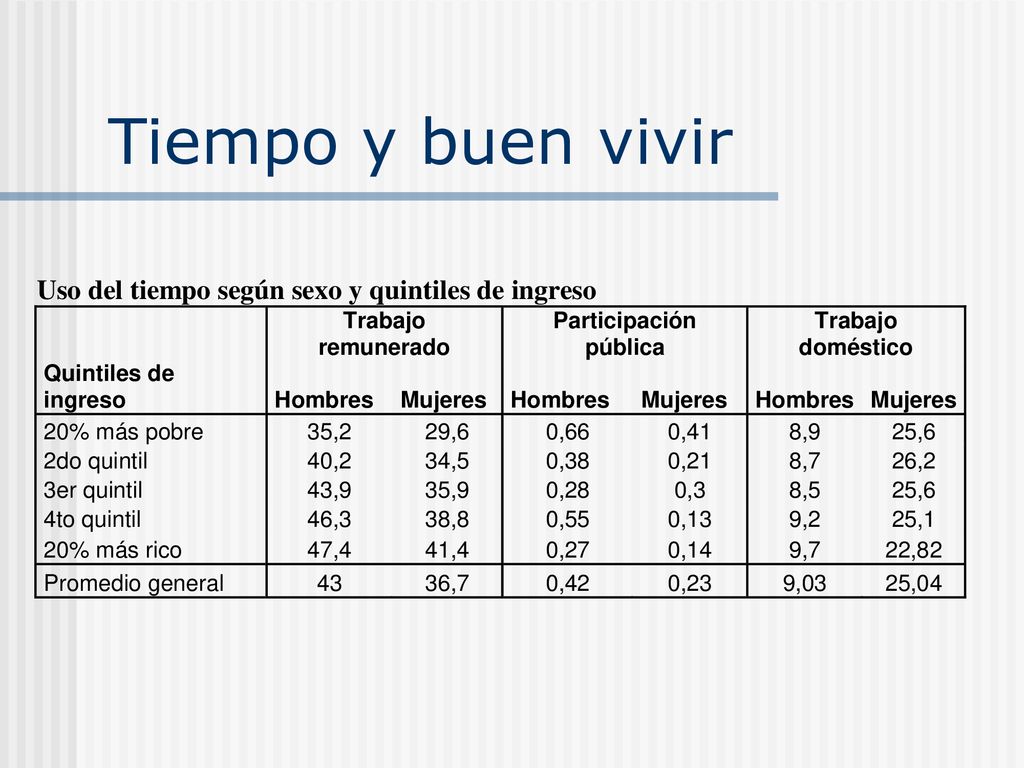 Tiempo y buen vivir

Uso del tiempo según sexo y quintiles de ingreso

| Quintiles de ingreso | Trabajo remunerado Hombres | Trabajo remunerado Mujeres | Participación pública Hombres | Participación pública Mujeres | Trabajo doméstico Hombres | Trabajo doméstico Mujeres |
|---|---|---|---|---|---|---|
| 20% más pobre | 35,2 | 29,6 | 0,66 | 0,41 | 8,9 | 25,6 |
| 2do quintil | 40,2 | 34,5 | 0,38 | 0,21 | 8,7 | 26,2 |
| 3er quintil | 43,9 | 35,9 | 0,28 | 0,3 | 8,5 | 25,6 |
| 4to quintil | 46,3 | 38,8 | 0,55 | 0,13 | 9,2 | 25,1 |
| 20% más rico | 47,4 | 41,4 | 0,27 | 0,14 | 9,7 | 22,82 |
| Promedio general | 43 | 36,7 | 0,42 | 0,23 | 9,03 | 25,04 |